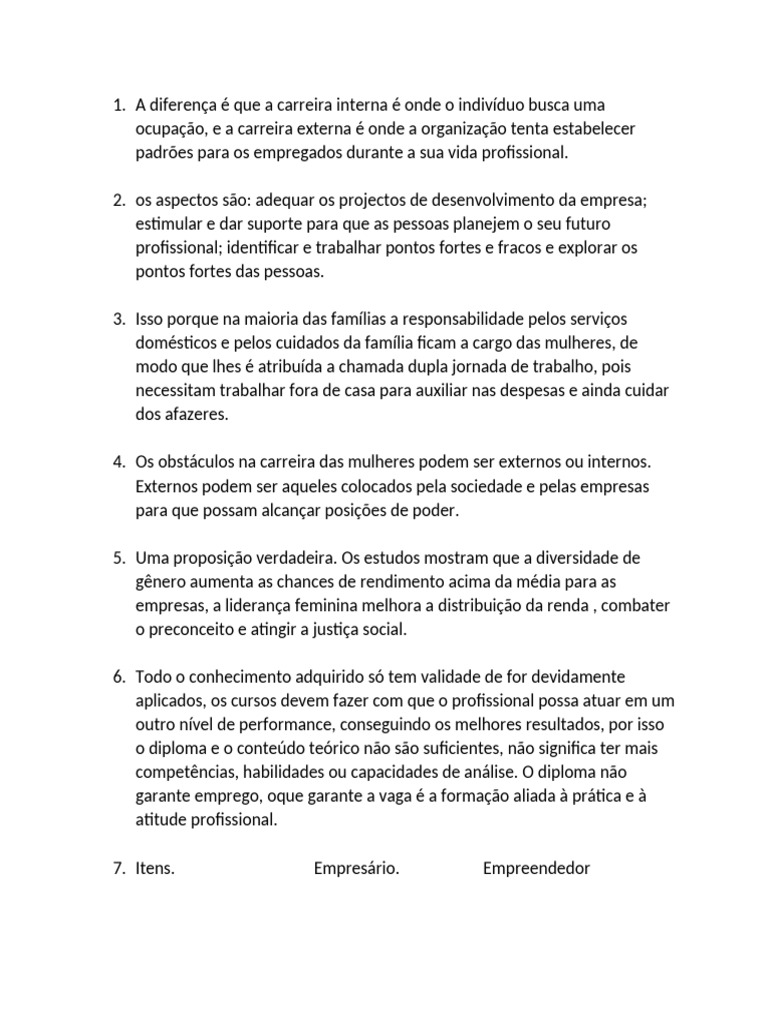 1. A diferença é que a carreira interna é onde o indivíduo busca uma ocupação, e a carreira externa é onde a organização tenta estabelecer padrões para os empregados durante a sua vida profissional.

2. os aspectos são: adequar os projectos de desenvolvimento da empresa; estimular e dar suporte para que as pessoas planejem o seu futuro profissional; identificar e trabalhar pontos fortes e fracos e explorar os pontos fortes das pessoas.

3. Isso porque na maioria das famílias a responsabilidade pelos serviços domésticos e pelos cuidados da família ficam a cargo das mulheres, de modo que lhes é atribuída a chamada dupla jornada de trabalho, pois necessitam trabalhar fora de casa para auxiliar nas despesas e ainda cuidar dos afazeres.

4. Os obstáculos na carreira das mulheres podem ser externos ou internos. Externos podem ser aqueles colocados pela sociedade e pelas empresas para que possam alcançar posições de poder.

5. Uma proposição verdadeira. Os estudos mostram que a diversidade de gênero aumenta as chances de rendimento acima da média para as empresas, a liderança feminina melhora a distribuição da renda , combater o preconceito e atingir a justiça social.

6. Todo o conhecimento adquirido só tem validade de for devidamente aplicados, os cursos devem fazer com que o profissional possa atuar em um outro nível de performance, conseguindo os melhores resultados, por isso o diploma e o conteúdo teórico não são suficientes, não significa ter mais competências, habilidades ou capacidades de análise. O diploma não garante emprego, oque garante a vaga é a formação aliada à prática e à atitude profissional.

7. Itens. Empresário. Empreendedor